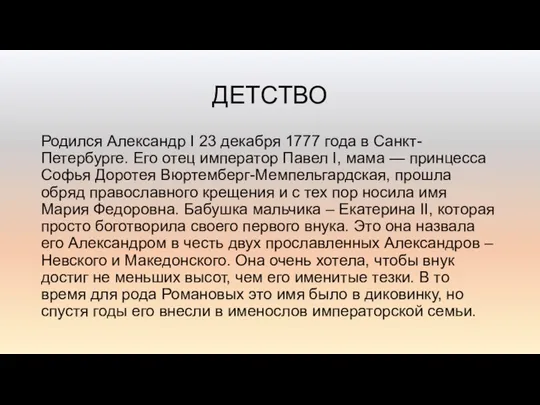 ДЕТСТВО

Родился Александр I 23 декабря 1777 года в Санкт-Петербурге. Его отец император Павел I, мама — принцесса Софья Доротея Вюртемберг-Мемпельгардская, прошла обряд православного крещения и с тех пор носила имя Мария Федоровна. Бабушка мальчика – Екатерина II, которая просто боготворила своего первого внука. Это она назвала его Александром в честь двух прославленных Александров – Невского и Македонского. Она очень хотела, чтобы внук достиг не меньших высот, чем его именитые тезки. В то время для рода Романовых это имя было в диковинку, но спустя годы его внесли в именослов императорской семьи.